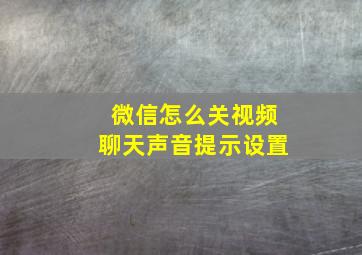 微信怎么关视频
聊天声音提示设置